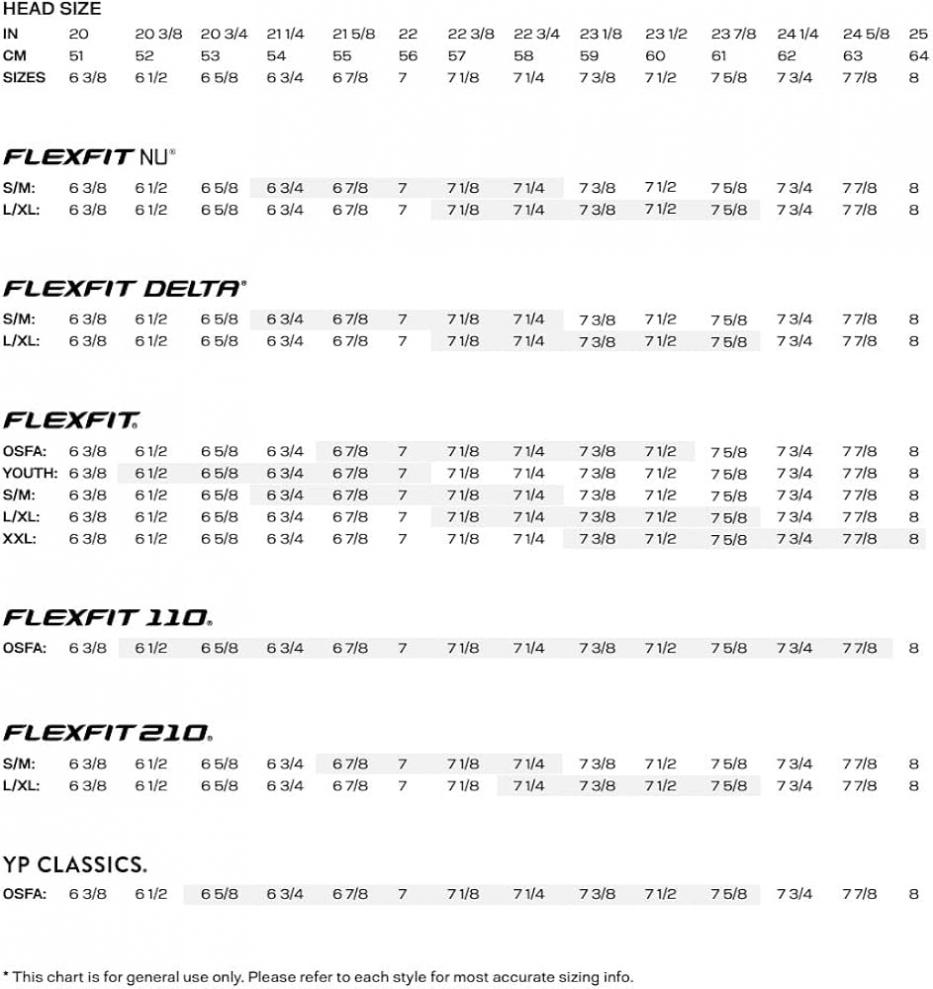 HEAD SIZE

| IN | 20 | 20 3/8 | 20 3/4 | 21 1/4 | 21 5/8 | 22 | 22 3/8 | 22 3/4 | 23 1/8 | 23 1/2 | 23 7/8 | 24 1/4 | 24 5/8 | 25 |
|---|---|---|---|---|---|---|---|---|---|---|---|---|---|---|
| CM | 51 | 52 | 53 | 54 | 55 | 56 | 57 | 58 | 59 | 60 | 61 | 62 | 63 | 64 |
| SIZES | 6 3/8 | 6 1/2 | 6 5/8 | 6 3/4 | 6 7/8 | 7 | 7 1/8 | 7 1/4 | 7 3/8 | 7 1/2 | 7 5/8 | 7 3/4 | 7 7/8 | 8 |

FLEXFIT NU®

| S/M: | 6 3/8 | 6 1/2 | 6 5/8 | 6 3/4 | 6 7/8 | 7 | 7 1/8 | 7 1/4 | 7 3/8 | 7 1/2 | 7 5/8 | 7 3/4 | 7 7/8 | 8 |
|---|---|---|---|---|---|---|---|---|---|---|---|---|---|---|
| L/XL: | 6 3/8 | 6 1/2 | 6 5/8 | 6 3/4 | 6 7/8 | 7 | 7 1/8 | 7 1/4 | 7 3/8 | 7 1/2 | 7 5/8 | 7 3/4 | 7 7/8 | 8 |

FLEXFIT DELTA®

| S/M: | 6 3/8 | 6 1/2 | 6 5/8 | 6 3/4 | 6 7/8 | 7 | 7 1/8 | 7 1/4 | 7 3/8 | 7 1/2 | 7 5/8 | 7 3/4 | 7 7/8 | 8 |
|---|---|---|---|---|---|---|---|---|---|---|---|---|---|---|
| L/XL: | 6 3/8 | 6 1/2 | 6 5/8 | 6 3/4 | 6 7/8 | 7 | 7 1/8 | 7 1/4 | 7 3/8 | 7 1/2 | 7 5/8 | 7 3/4 | 7 7/8 | 8 |

FLEXFIT®

| OSFA: | 6 3/8 | 6 1/2 | 6 5/8 | 6 3/4 | 6 7/8 | 7 | 7 1/8 | 7 1/4 | 7 3/8 | 7 1/2 | 7 5/8 | 7 3/4 | 7 7/8 | 8 |
|---|---|---|---|---|---|---|---|---|---|---|---|---|---|---|
| YOUTH: | 6 3/8 | 6 1/2 | 6 5/8 | 6 3/4 | 6 7/8 | 7 | 7 1/8 | 7 1/4 | 7 3/8 | 7 1/2 | 7 5/8 | 7 3/4 | 7 7/8 | 8 |
| S/M: | 6 3/8 | 6 1/2 | 6 5/8 | 6 3/4 | 6 7/8 | 7 | 7 1/8 | 7 1/4 | 7 3/8 | 7 1/2 | 7 5/8 | 7 3/4 | 7 7/8 | 8 |
| L/XL: | 6 3/8 | 6 1/2 | 6 5/8 | 6 3/4 | 6 7/8 | 7 | 7 1/8 | 7 1/4 | 7 3/8 | 7 1/2 | 7 5/8 | 7 3/4 | 7 7/8 | 8 |
| XXL: | 6 3/8 | 6 1/2 | 6 5/8 | 6 3/4 | 6 7/8 | 7 | 7 1/8 | 7 1/4 | 7 3/8 | 7 1/2 | 7 5/8 | 7 3/4 | 7 7/8 | 8 |

FLEXFIT 110®

| OSFA: | 6 3/8 | 6 1/2 | 6 5/8 | 6 3/4 | 6 7/8 | 7 | 7 1/8 | 7 1/4 | 7 3/8 | 7 1/2 | 7 5/8 | 7 3/4 | 7 7/8 | 8 |
|---|---|---|---|---|---|---|---|---|---|---|---|---|---|---|

FLEXFIT 210®

| S/M: | 6 3/8 | 6 1/2 | 6 5/8 | 6 3/4 | 6 7/8 | 7 | 7 1/8 | 7 1/4 | 7 3/8 | 7 1/2 | 7 5/8 | 7 3/4 | 7 7/8 | 8 |
|---|---|---|---|---|---|---|---|---|---|---|---|---|---|---|
| L/XL: | 6 3/8 | 6 1/2 | 6 5/8 | 6 3/4 | 6 7/8 | 7 | 7 1/8 | 7 1/4 | 7 3/8 | 7 1/2 | 7 5/8 | 7 3/4 | 7 7/8 | 8 |

YP CLASSICS.

| OSFA: | 6 3/8 | 6 1/2 | 6 5/8 | 6 3/4 | 6 7/8 | 7 | 7 1/8 | 7 1/4 | 7 3/8 | 7 1/2 | 7 5/8 | 7 3/4 | 7 7/8 | 8 |
|---|---|---|---|---|---|---|---|---|---|---|---|---|---|---|

* This chart is for general use only. Please refer to each style for most accurate sizing info.